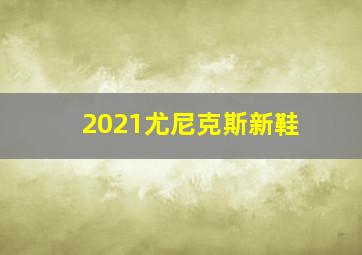 2021尤尼克斯新鞋